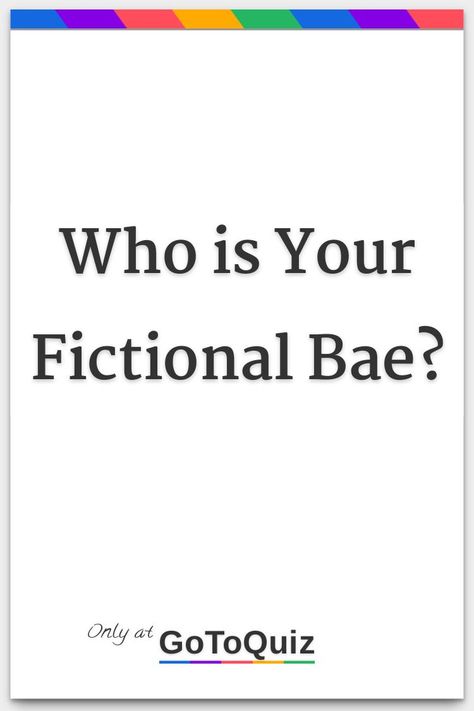 Who is Your Fictional Bae?

Only at GoToQuiz